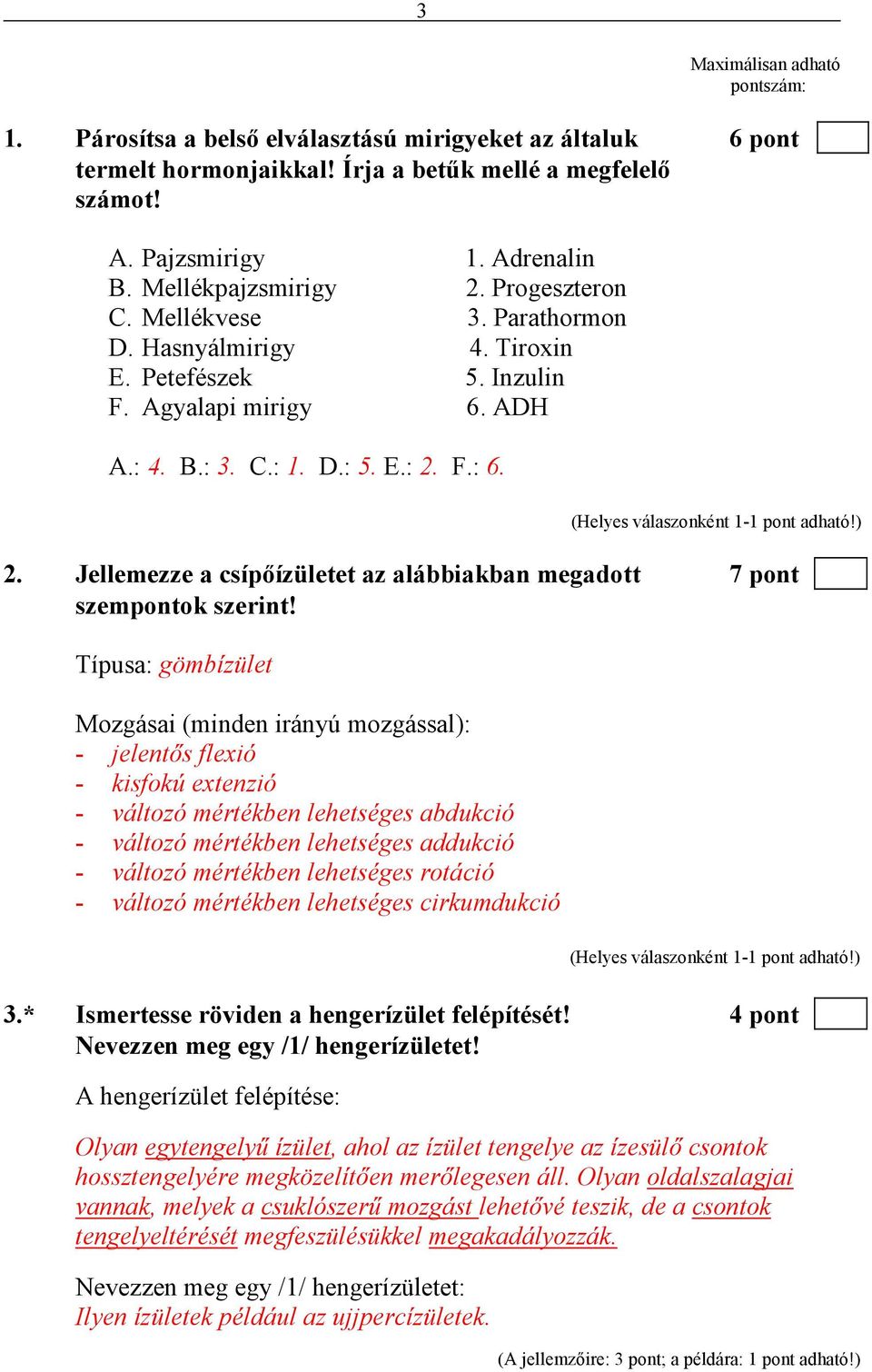 3

Maximálisan adható pontszám:

1. Párosítsa a belső elválasztású mirigyeket az általuk termelt hormonjaikkal! Írja a betűk mellé a megfelelő számot! 6 pont

A. Pajzsmirigy
B. Mellékpajzsmirigy
C. Mellékvese
D. Hasnyálmirigy
E. Petefészek
F. Agyalapi mirigy

1. Adrenalin
2. Progeszteron
3. Parathormon
4. Tiroxin
5. Inzulin
6. ADH

A.: 4. B.: 3. C.: 1. D.: 5. E.: 2. F.: 6.

(Helyes válaszonként 1-1 pont adható!)

2. Jellemezze a csípőízületet az alábbiakban megadott szempontok szerint! 7 pont

Típusa: gömbízület

Mozgásai (minden irányú mozgással):
- jelentős flexió
- kisfokú extenzió
- változó mértékben lehetséges abdukció
- változó mértékben lehetséges addukció
- változó mértékben lehetséges rotáció
- változó mértékben lehetséges cirkumdukció

(Helyes válaszonként 1-1 pont adható!)

3.* Ismertesse röviden a hengerízület felépítését! Nevezzen meg egy /1/ hengerízületet! 4 pont

A hengerízület felépítése:

Olyan egytengelyű ízület, ahol az ízület tengelye az ízesülő csontok hossztengelyére megközelítően merőlegesen áll. Olyan oldalszalagjai vannak, melyek a csuklószerű mozgást lehetővé teszik, de a csontok tengelyeltérését megfeszülésükkel megakadályozzák.

Nevezzen meg egy /1/ hengerízületet:
Ilyen ízületek például az ujjpercízületek.

(A jellemzőire: 3 pont; a példára: 1 pont adható!)